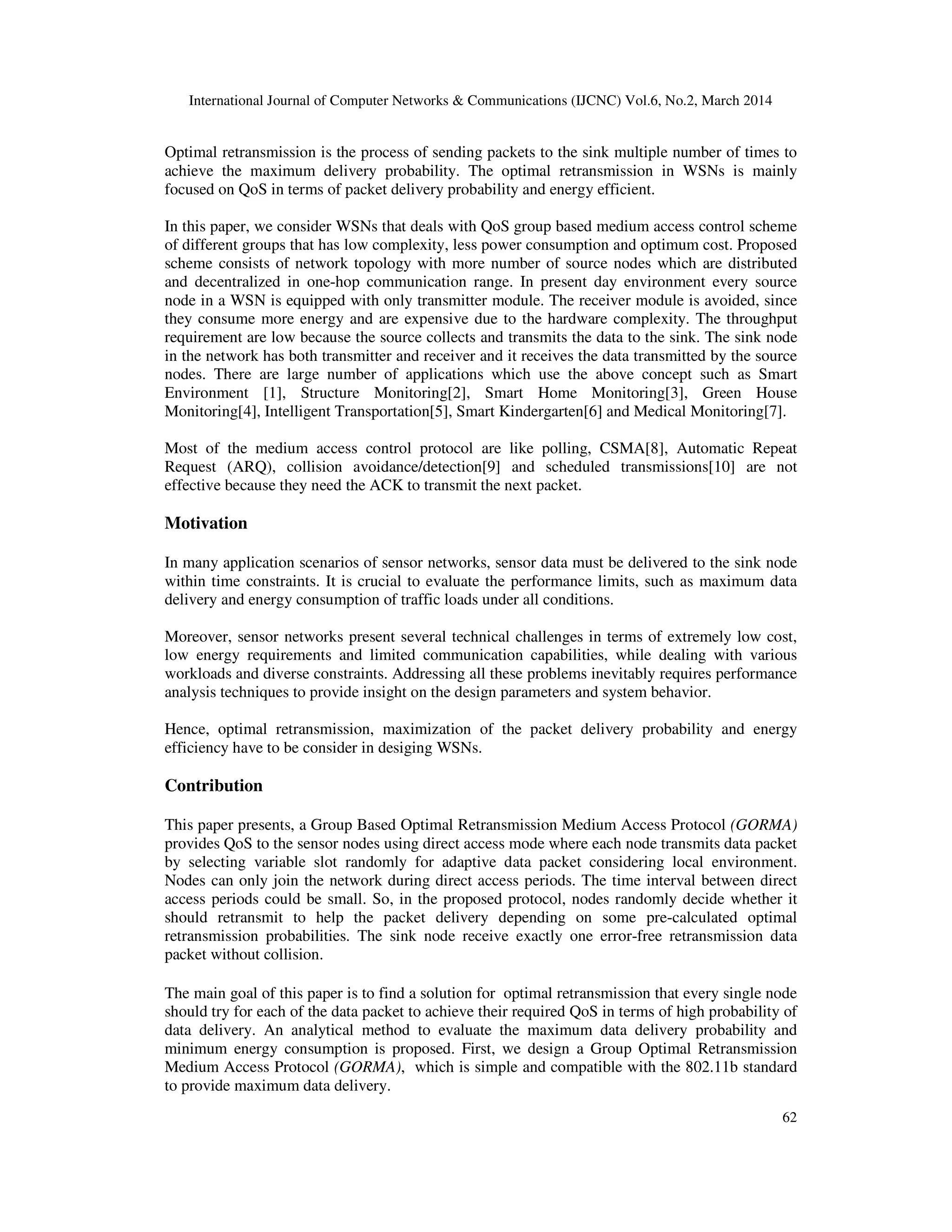 International Journal of Computer Networks & Communications (IJCNC) Vol.6, No.2, March 2014

Optimal retransmission is the process of sending packets to the sink multiple number of times to achieve the maximum delivery probability. The optimal retransmission in WSNs is mainly focused on QoS in terms of packet delivery probability and energy efficient.

In this paper, we consider WSNs that deals with QoS group based medium access control scheme of different groups that has low complexity, less power consumption and optimum cost. Proposed scheme consists of network topology with more number of source nodes which are distributed and decentralized in one-hop communication range. In present day environment every source node in a WSN is equipped with only transmitter module. The receiver module is avoided, since they consume more energy and are expensive due to the hardware complexity. The throughput requirement are low because the source collects and transmits the data to the sink. The sink node in the network has both transmitter and receiver and it receives the data transmitted by the source nodes. There are large number of applications which use the above concept such as Smart Environment [1], Structure Monitoring[2], Smart Home Monitoring[3], Green House Monitoring[4], Intelligent Transportation[5], Smart Kindergarten[6] and Medical Monitoring[7].

Most of the medium access control protocol are like polling, CSMA[8], Automatic Repeat Request (ARQ), collision avoidance/detection[9] and scheduled transmissions[10] are not effective because they need the ACK to transmit the next packet.

Motivation

In many application scenarios of sensor networks, sensor data must be delivered to the sink node within time constraints. It is crucial to evaluate the performance limits, such as maximum data delivery and energy consumption of traffic loads under all conditions.

Moreover, sensor networks present several technical challenges in terms of extremely low cost, low energy requirements and limited communication capabilities, while dealing with various workloads and diverse constraints. Addressing all these problems inevitably requires performance analysis techniques to provide insight on the design parameters and system behavior.

Hence, optimal retransmission, maximization of the packet delivery probability and energy efficiency have to be consider in desiging WSNs.

Contribution

This paper presents, a Group Based Optimal Retransmission Medium Access Protocol (GORMA) provides QoS to the sensor nodes using direct access mode where each node transmits data packet by selecting variable slot randomly for adaptive data packet considering local environment. Nodes can only join the network during direct access periods. The time interval between direct access periods could be small. So, in the proposed protocol, nodes randomly decide whether it should retransmit to help the packet delivery depending on some pre-calculated optimal retransmission probabilities. The sink node receive exactly one error-free retransmission data packet without collision.

The main goal of this paper is to find a solution for optimal retransmission that every single node should try for each of the data packet to achieve their required QoS in terms of high probability of data delivery. An analytical method to evaluate the maximum data delivery probability and minimum energy consumption is proposed. First, we design a Group Optimal Retransmission Medium Access Protocol (GORMA), which is simple and compatible with the 802.11b standard to provide maximum data delivery.

62